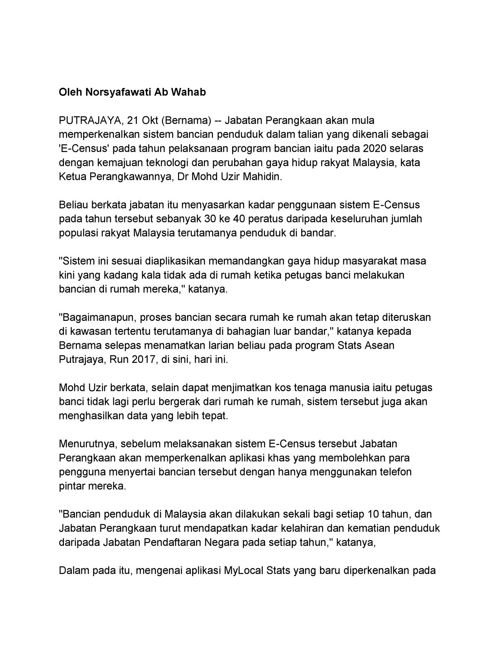 Oleh Norsyafawati Ab Wahab

PUTRAJAYA, 21 Okt (Bernama) -- Jabatan Perangkaan akan mula memperkenalkan sistem bancian penduduk dalam talian yang dikenali sebagai 'E-Census' pada tahun pelaksanaan program bancian iaitu pada 2020 selaras dengan kemajuan teknologi dan perubahan gaya hidup rakyat Malaysia, kata Ketua Perangkawannya, Dr Mohd Uzir Mahidin.

Beliau berkata jabatan itu menyasarkan kadar penggunaan sistem E-Census pada tahun tersebut sebanyak 30 ke 40 peratus daripada keseluruhan jumlah populasi rakyat Malaysia terutamanya penduduk di bandar.

"Sistem ini sesuai diaplikasikan memandangkan gaya hidup masyarakat masa kini yang kadang kala tidak ada di rumah ketika petugas banci melakukan bancian di rumah mereka," katanya.

"Bagaimanapun, proses bancian secara rumah ke rumah akan tetap diteruskan di kawasan tertentu terutamanya di bahagian luar bandar," katanya kepada Bernama selepas menamatkan larian beliau pada program Stats Asean Putrajaya, Run 2017, di sini, hari ini.

Mohd Uzir berkata, selain dapat menjimatkan kos tenaga manusia iaitu petugas banci tidak lagi perlu bergerak dari rumah ke rumah, sistem tersebut juga akan menghasilkan data yang lebih tepat.

Menurutnya, sebelum melaksanakan sistem E-Census tersebut Jabatan Perangkaan akan memperkenalkan aplikasi khas yang membolehkan para pengguna menyertai bancian tersebut dengan hanya menggunakan telefon pintar mereka.

"Bancian penduduk di Malaysia akan dilakukan sekali bagi setiap 10 tahun, dan Jabatan Perangkaan turut mendapatkan kadar kelahiran dan kematian penduduk daripada Jabatan Pendaftaran Negara pada setiap tahun," katanya,

Dalam pada itu, mengenai aplikasi MyLocal Stats yang baru diperkenalkan pada